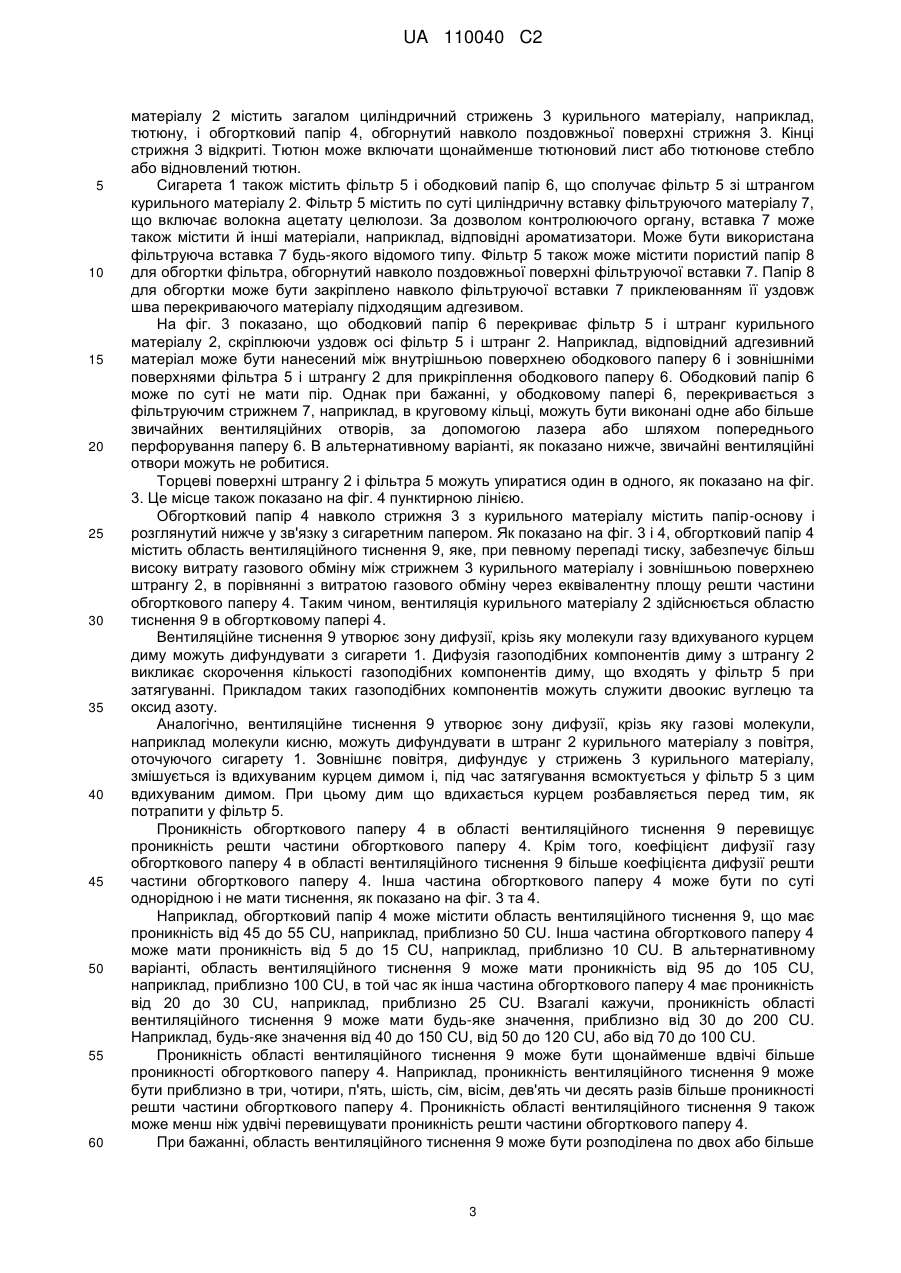 UA 110040 C2

матеріалу 2 містить загалом циліндричний стрижень 3 курильного матеріалу, наприклад, тютюну, і обгортковий папір 4, обгорнутий навколо поздовжньої поверхні стрижня 3. Кінці стрижня 3 відкриті. Тютюн може включати щонайменше тютюновий лист або тютюнове стебло або відновлений тютюн.

5 Сигарета 1 також містить фільтр 5 і ободковий папір 6, що сполучає фільтр 5 зі штрангом курильного матеріалу 2. Фільтр 5 містить по суті циліндричну вставку фільтруючого матеріалу 7, що включає волокна ацетату целюлози. За дозволом контролюючого органу, вставка 7 може також містити й інші матеріали, наприклад, відповідні ароматизатори. Може бути використана фільтруюча вставка 7 будь-якого відомого типу. Фільтр 5 також може містити пористий папір 8

10 для обгортки фільтра, обгорнутий навколо поздовжньої поверхні фільтруючої вставки 7. Папір 8 для обгортки може бути закріплено навколо фільтруючої вставки 7 приклеюванням її уздовж шва перекриваючого матеріалу підходящим адгезивом.

На фіг. 3 показано, що ободковий папір 6 перекриває фільтр 5 і штранг курильного матеріалу 2, скріплюючи уздовж осі фільтр 5 і штранг 2. Наприклад, відповідний адгезивний

15 матеріал може бути нанесений між внутрішньою поверхнею ободкового паперу 6 і зовнішніми поверхнями фільтра 5 і штрангу 2 для прикріплення ободкового паперу 6. Ободковий папір 6 може по суті не мати пір. Однак при бажанні, у ободковому папері 6, перекривається з фільтруючим стрижнем 7, наприклад, в круговому кільці, можуть бути виконані одне або більше звичайних вентиляційних отворів, за допомогою лазера або шляхом попереднього

20 перфорування паперу 6. В альтернативному варіанті, як показано нижче, звичайні вентиляційні отвори можуть не робитися.

Торцеві поверхні штрангу 2 і фільтра 5 можуть упиратися один в одного, як показано на фіг. 3. Це місце також показано на фіг. 4 пунктирною лінією.

Обгортковий папір 4 навколо стрижня 3 з курильного матеріалу містить папір-основу і

25 розглянутий нижче у зв'язку з сигаретним папером. Як показано на фіг. 3 і 4, обгортковий папір 4 містить область вентиляційного тиснення 9, яке, при певному перепаді тиску, забезпечує більш високу витрату газового обміну між стрижнем 3 курильного матеріалу і зовнішньою поверхнею штрангу 2, в порівнянні з витратою газового обміну через еквівалентну площу решти частини обгорткового паперу 4. Таким чином, вентиляція курильного матеріалу 2 здійснюється областю

30 тиснення 9 в обгортковому папері 4.

Вентиляційне тиснення 9 утворює зону дифузії, крізь яку молекули газу вдихуваного курцем диму можуть дифундувати з сигарети 1. Дифузія газоподібних компонентів диму з штрангу 2 викликає скорочення кількості газоподібних компонентів диму, що входять у фільтр 5 при затягуванні. Прикладом таких газоподібних компонентів можуть служити двоокис вуглецю та

35 оксид азоту.

Аналогічно, вентиляційне тиснення 9 утворює зону дифузії, крізь яку газові молекули, наприклад молекули кисню, можуть дифундувати в штранг 2 курильного матеріалу з повітря, оточуючого сигарету 1. Зовнішнє повітря, дифундує у стрижень 3 курильного матеріалу, змішується із вдихуваним курцем димом і, під час затягування всмоктується у фільтр 5 з цим

40 вдихуваним димом. При цьому дим що вдихається курцем розбавляється перед тим, як потрапити у фільтр 5.

Проникність обгорткового паперу 4 в області вентиляційного тиснення 9 перевищує проникність решти частини обгорткового паперу 4. Крім того, коефіцієнт дифузії газу обгорткового паперу 4 в області вентиляційного тиснення 9 більше коефіцієнта дифузії решти

45 частини обгорткового паперу 4. Інша частина обгорткового паперу 4 може бути по суті однорідною і не мати тиснення, як показано на фіг. 3 та 4.

Наприклад, обгортковий папір 4 може містити область вентиляційного тиснення 9, що має проникність від 45 до 55 CU, наприклад, приблизно 50 CU. Інша частина обгорткового паперу 4 може мати проникність від 5 до 15 CU, наприклад, приблизно 10 CU. В альтернативному

50 варіанті, область вентиляційного тиснення 9 може мати проникність від 95 до 105 CU, наприклад, приблизно 100 CU, в той час як інша частина обгорткового паперу 4 має проникність від 20 до 30 CU, наприклад, приблизно 25 CU. Взагалі кажучи, проникність області вентиляційного тиснення 9 може мати будь-яке значення, приблизно від 30 до 200 CU. Наприклад, будь-яке значення від 40 до 150 CU, від 50 до 120 CU, або від 70 до 100 CU.

55 Проникність області вентиляційного тиснення 9 може бути щонайменше вдвічі більше проникності обгорткового паперу 4. Наприклад, проникність вентиляційного тиснення 9 може бути приблизно в три, чотири, п'ять, шість, сім, вісім, дев'ять чи десять разів більше проникності решти частини обгорткового паперу 4. Проникність області вентиляційного тиснення 9 також може менш ніж удвічі перевищувати проникність решти частини обгорткового паперу 4.

60 При бажанні, область вентиляційного тиснення 9 може бути розподілена по двох або більше

3